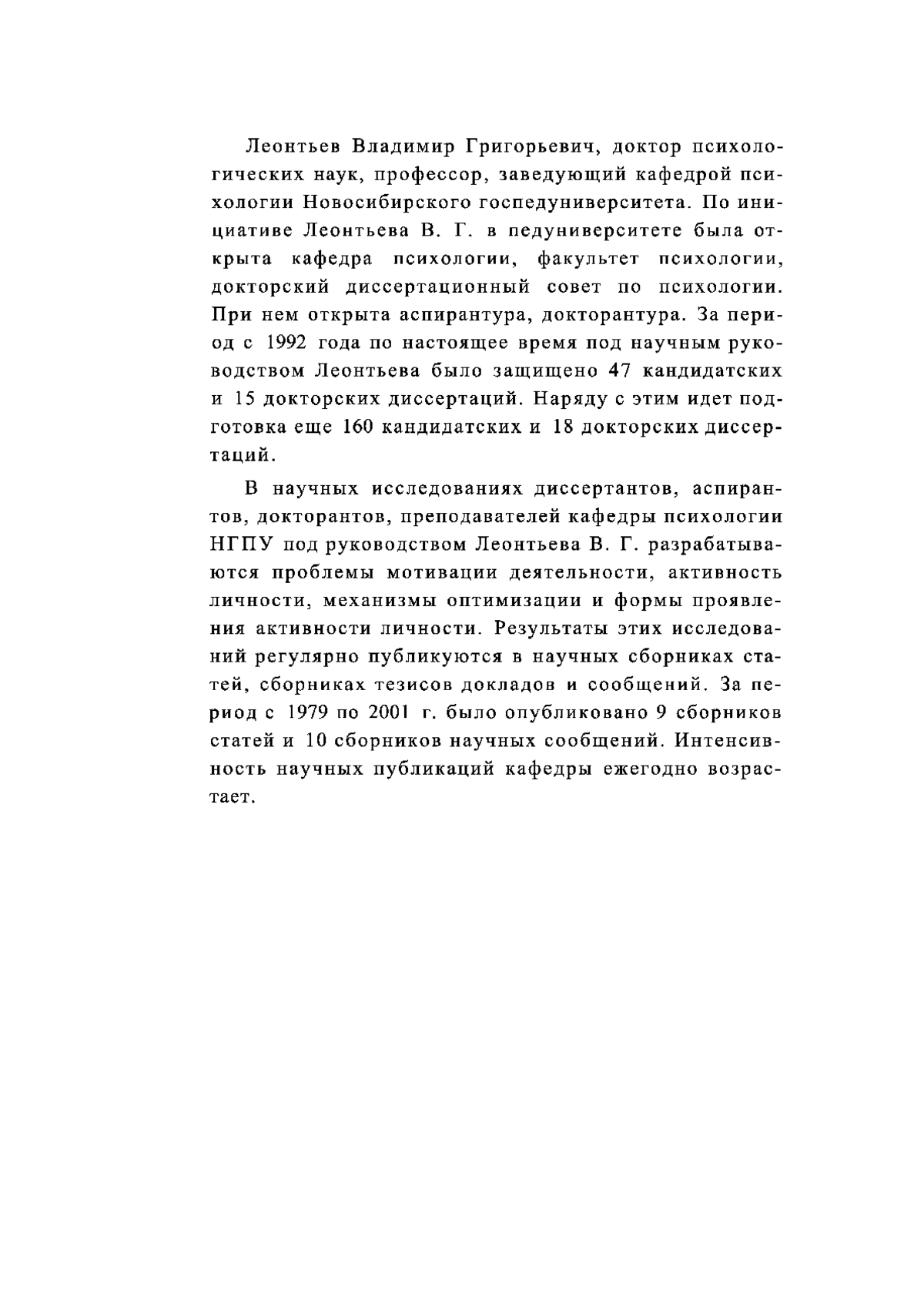 Леонтьев Владимир Григорьевич, доктор психологических наук, профессор, заведующий кафедрой психологии Новосибирского госпедуниверситета. По инициативе Леонтьева В. Г. в педуниверситете была открыта кафедра психологии, факультет психологии, докторский диссертационный совет по психологии. При нем открыта аспирантура, докторантура. За период с 1992 года по настоящее время под научным руководством Леонтьева было защищено 47 кандидатских и 15 докторских диссертаций. Наряду с этим идет подготовка еще 160 кандидатских и 18 докторских диссертаций.

В научных исследованиях диссертантов, аспирантов, докторантов, преподавателей кафедры психологии НГПУ под руководством Леонтьева В. Г. разрабатываются проблемы мотивации деятельности, активность личности, механизмы оптимизации и формы проявления активности личности. Результаты этих исследований регулярно публикуются в научных сборниках статей, сборниках тезисов докладов и сообщений. За период с 1979 по 2001 г. было опубликовано 9 сборников статей и 10 сборников научных сообщений. Интенсивность научных публикаций кафедры ежегодно возрастает.